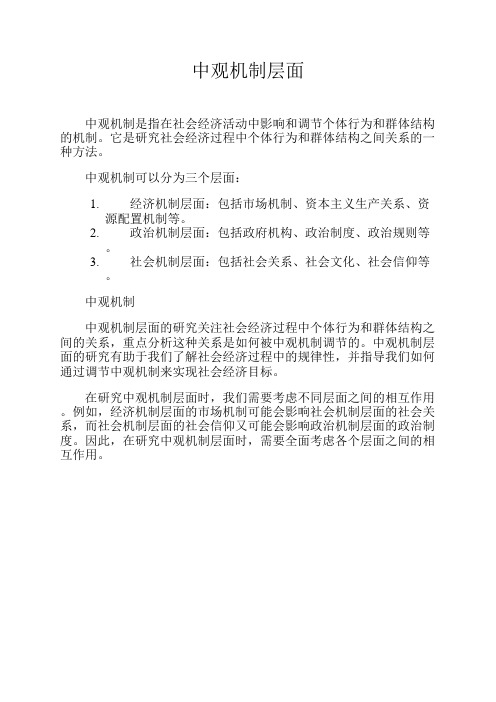 中观机制层面

中观机制是指在社会经济活动中影响和调节个体行为和群体结构的机制。它是研究社会经济过程中个体行为和群体结构之间关系的一种方法。

中观机制可以分为三个层面：

1. 经济机制层面：包括市场机制、资本主义生产关系、资源配置机制等。
2. 政治机制层面：包括政府机构、政治制度、政治规则等。
3. 社会机制层面：包括社会关系、社会文化、社会信仰等。

中观机制

中观机制层面的研究关注社会经济过程中个体行为和群体结构之间的关系，重点分析这种关系是如何被中观机制调节的。中观机制层面的研究有助于我们了解社会经济过程中的规律性，并指导我们如何通过调节中观机制来实现社会经济目标。

在研究中观机制层面时，我们需要考虑不同层面之间的相互作用。例如，经济机制层面的市场机制可能会影响社会机制层面的社会关系，而社会机制层面的社会信仰又可能会影响政治机制层面的政治制度。因此，在研究中观机制层面时，需要全面考虑各个层面之间的相互作用。